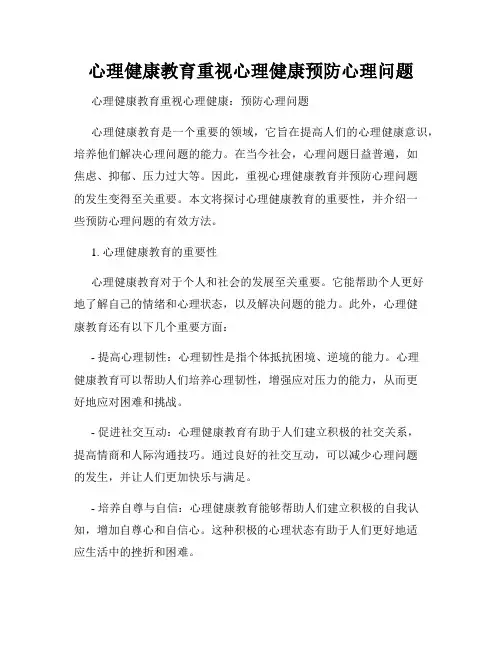 心理健康教育重视心理健康预防心理问题

心理健康教育重视心理健康：预防心理问题

心理健康教育是一个重要的领域，它旨在提高人们的心理健康意识，培养他们解决心理问题的能力。在当今社会，心理问题日益普遍，如焦虑、抑郁、压力过大等。因此，重视心理健康教育并预防心理问题的发生变得至关重要。本文将探讨心理健康教育的重要性，并介绍一些预防心理问题的有效方法。

1. 心理健康教育的重要性

心理健康教育对于个人和社会的发展至关重要。它能帮助个人更好地了解自己的情绪和心理状态，以及解决问题的能力。此外，心理健康教育还有以下几个重要方面：

- 提高心理韧性：心理韧性是指个体抵抗困境、逆境的能力。心理健康教育可以帮助人们培养心理韧性，增强应对压力的能力，从而更好地应对困难和挑战。

- 促进社交互动：心理健康教育有助于人们建立积极的社交关系，提高情商和人际沟通技巧。通过良好的社交互动，可以减少心理问题的发生，并让人们更加快乐与满足。

- 培养自尊与自信：心理健康教育能够帮助人们建立积极的自我认知，增加自尊心和自信心。这种积极的心理状态有助于人们更好地适应生活中的挫折和困难。